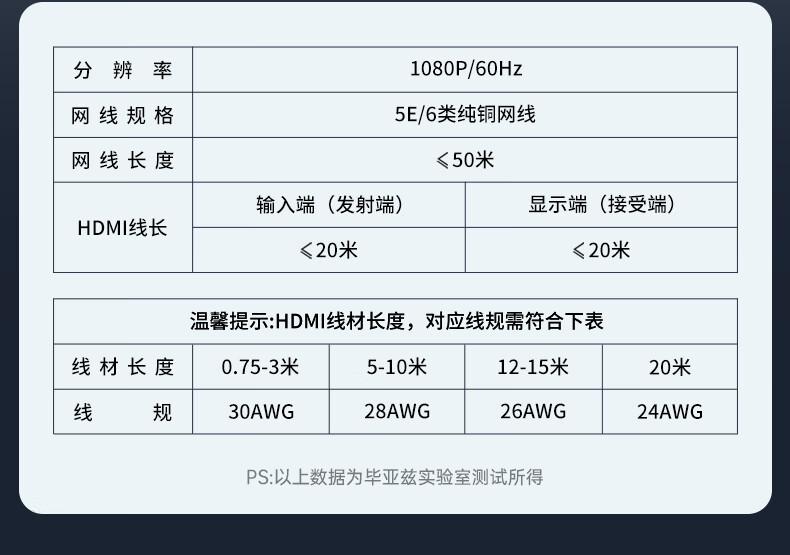 | 分辨率 | 1080P/60Hz | |
|---|---|---|
| 网线规格 | 5E/6类纯铜网线 | |
| 网线长度 | ≤50米 | |
| HDMI线长 | 输入端（发射端） | 显示端（接受端） |
| | ≤20米 | ≤20米 |

| 温馨提示:HDMI线材长度，对应线规需符合下表 | | | | |
|---|---|---|---|---|
| 线材长度 | 0.75-3米 | 5-10米 | 12-15米 | 20米 |
| 线规 | 30AWG | 28AWG | 26AWG | 24AWG |

PS:以上数据为毕亚兹实验室测试所得